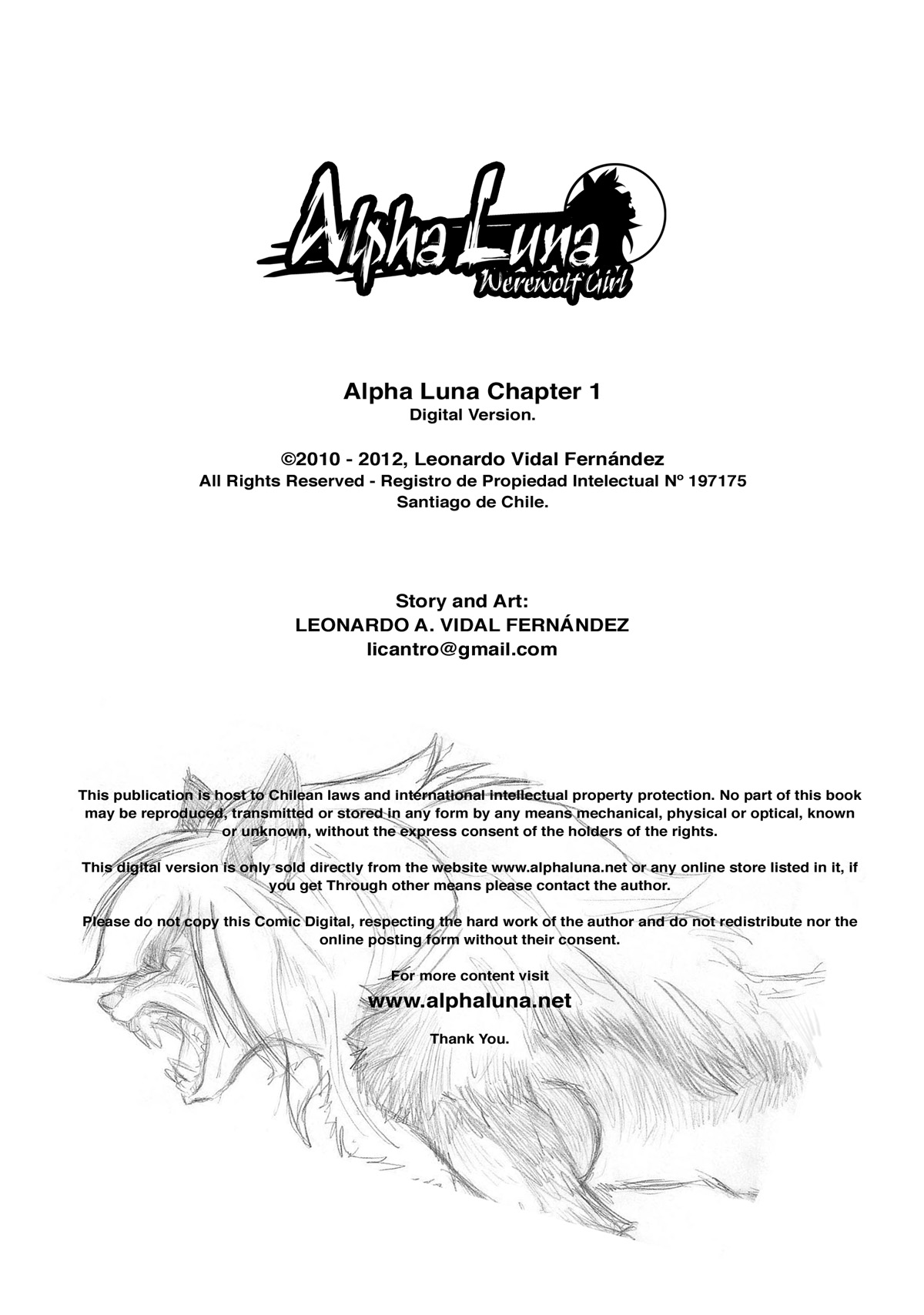 Alpha Luna
Werewolf Girl

Alpha Luna Chapter 1
Digital Version.

©2010 - 2012, Leonardo Vidal Fernández
All Rights Reserved - Registro de Propiedad Intelectual Nº 197175
Santiago de Chile.

Story and Art:
LEONARDO A. VIDAL FERNÁNDEZ
licantro@gmail.com

This publication is host to Chilean laws and international intellectual property protection. No part of this book may be reproduced, transmitted or stored in any form by any means mechanical, physical or optical, known or unknown, without the express consent of the holders of the rights.

This digital version is only sold directly from the website www.alphaluna.net or any online store listed in it, if you get Through other means please contact the author.

Please do not copy this Comic Digital, respecting the hard work of the author and do not redistribute nor the online posting form without their consent.

For more content visit
www.alphaluna.net

Thank You.